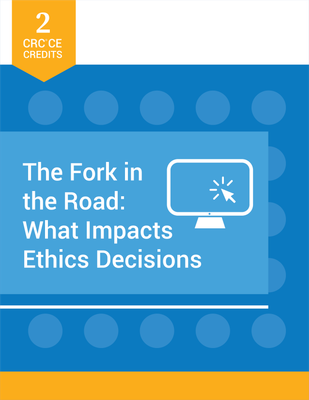 2
CRC® CE
CREDITS

The Fork in the Road: What Impacts Ethics Decisions